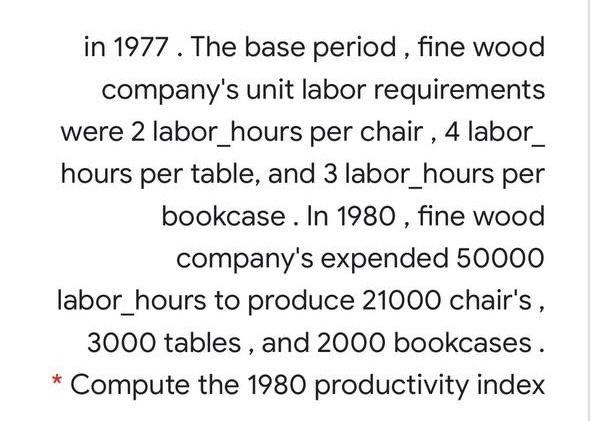 in 1977 . The base period , fine wood company's unit labor requirements were 2 labor_hours per chair , 4 labor_ hours per table, and 3 labor_hours per bookcase . In 1980 , fine wood company's expended 50000 labor_hours to produce 21000 chair's , 3000 tables , and 2000 bookcases .
* Compute the 1980 productivity index